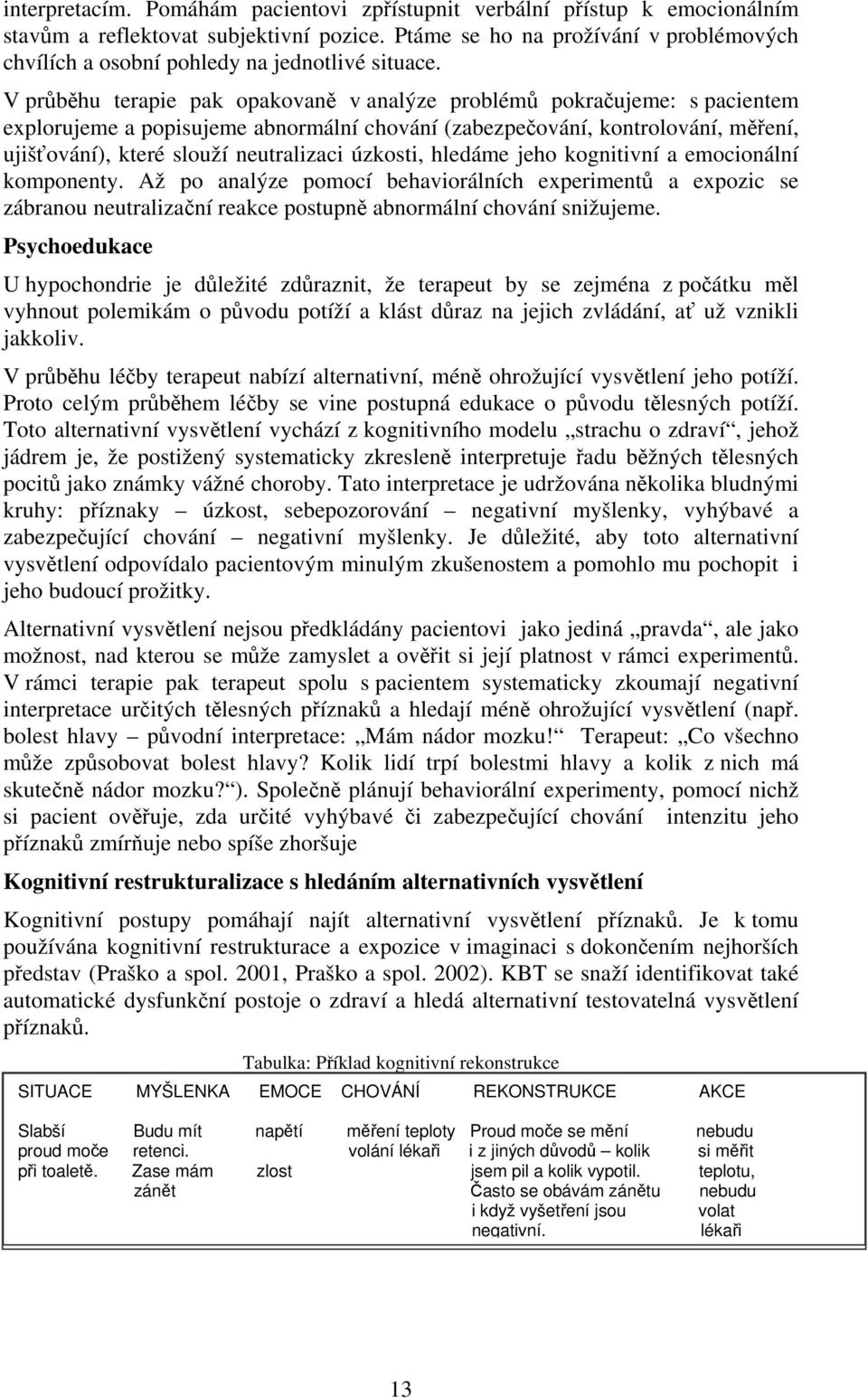 interpretacím. Pomáhám pacientovi zpřístupnit verbální přístup k emocionálním stavům a reflektovat subjektivní pozice. Ptáme se ho na prožívání v problémových chvílích a osobní pohledy na jednotlivé situace.

V průběhu terapie pak opakovaně v analýze problémů pokračujeme: s pacientem explorujeme a popisujeme abnormální chování (zabezpečování, kontrolování, měření, ujišťování), které slouží neutralizaci úzkosti, hledáme jeho kognitivní a emocionální komponenty. Až po analýze pomocí behaviorálních experimentů a expozic se zábranou neutralizační reakce postupně abnormální chování snižujeme.

Psychoedukace

U hypochondrie je důležité zdůraznit, že terapeut by se zejména z počátku měl vyhnout polemikám o původu potíží a klást důraz na jejich zvládání, ať už vznikli jakkoliv.

V průběhu léčby terapeut nabízí alternativní, méně ohrožující vysvětlení jeho potíží. Proto celým průběhem léčby se vine postupná edukace o původu tělesných potíží. Toto alternativní vysvětlení vychází z kognitivního modelu „strachu o zdraví“, jehož jádrem je, že postižený systematicky zkresleně interpretuje řadu běžných tělesných pocitů jako známky vážné choroby. Tato interpretace je udržována několika bludnými kruhy: příznaky – úzkost, sebepozorování – negativní myšlenky, vyhýbavé a zabezpečující chování – negativní myšlenky. Je důležité, aby toto alternativní vysvětlení odpovídalo pacientovým minulým zkušenostem a pomohlo mu pochopit i jeho budoucí prožitky.

Alternativní vysvětlení nejsou předkládány pacientovi jako jediná „pravda“, ale jako možnost, nad kterou se může zamyslet a ověřit si její platnost v rámci experimentů. V rámci terapie pak terapeut spolu s pacientem systematicky zkoumají negativní interpretace určitých tělesných příznaků a hledají méně ohrožující vysvětlení (např. bolest hlavy – původní interpretace: „Mám nádor mozku!“ Terapeut: „Co všechno může způsobovat bolest hlavy? Kolik lidí trpí bolestmi hlavy a kolik z nich má skutečně nádor mozku?“). Společně plánují behaviorální experimenty, pomocí nichž si pacient ověřuje, zda určité vyhýbavé či zabezpečující chování intenzitu jeho příznaků zmírňuje nebo spíše zhoršuje

Kognitivní restrukturalizace s hledáním alternativních vysvětlení

Kognitivní postupy pomáhají najít alternativní vysvětlení příznaků. Je k tomu používána kognitivní restrukturace a expozice v imaginaci s dokončením nejhorších představ (Praško a spol. 2001, Praško a spol. 2002). KBT se snaží identifikovat také automatické dysfunkční postoje o zdraví a hledá alternativní testovatelná vysvětlení příznaků.

Tabulka: Příklad kognitivní rekonstrukce

| SITUACE | MYŠLENKA | EMOCE | CHOVÁNÍ | REKONSTRUKCE | AKCE |
|---|---|---|---|---|---|
| Slabší proud moče při toaletě. | Budu mít retenci. Zase mám zánět | napětí zlost | měření teploty volání lékaři | Proud moče se mění i z jiných důvodů – kolik jsem pil a kolik vypotil. Často se obávám zánětu i když vyšetření jsou negativní. | nebudu si měřit teplotu, nebudu volat lékaři |

13